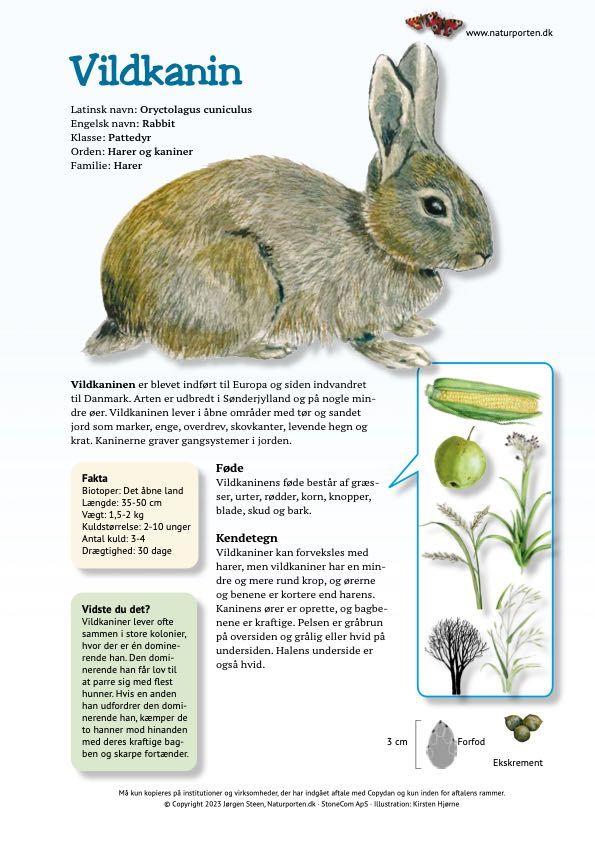 www.naturporten.dk

Vildkanin

Latinsk navn: Oryctolagus cuniculus
Engelsk navn: Rabbit
Klasse: Pattedyr
Orden: Harer og kaniner
Familie: Harer

Vildkaninen er blevet indført til Europa og siden indvandret til Danmark. Arten er udbredt i Sønderjylland og på nogle mindre øer. Vildkaninen lever i åbne områder med tør og sandet jord som marker, enge, overdrev, skovkanter, levende hegn og krat. Kaninerne graver gangsystemer i jorden.

Fakta
Biotoper: Det åbne land
Længde: 35-50 cm
Vægt: 1,5-2 kg
Kuldstørrelse: 2-10 unger
Antal kuld: 3-4
Drægtighed: 30 dage

Vidste du det?
Vildkaniner lever ofte sammen i store kolonier, hvor der er én dominerende han. Den dominerende han får lov til at parre sig med flest hunner. Hvis en anden han udfordrer den dominerende han, kæmper de to hanner mod hinanden med deres kraftige bagben og skarpe fortænder.

Føde
Vildkaninens føde består af græsser, urter, rødder, korn, knopper, blade, skud og bark.

Kendetegn
Vildkaniner kan forveksles med harer, men vildkaniner har en mindre og mere rund krop, og ørerne og benene er kortere end harens. Kaninens ører er oprette, og bagbenene er kraftige. Pelsen er gråbrun på oversiden og grålig eller hvid på undersiden. Halens underside er også hvid.

3 cm
Forfod
Ekskrement

Må kun kopieres på institutioner og virksomheder, der har indgået aftale med Copydan og kun inden for aftalens rammer.
© Copyright 2023 Jørgen Steen, Naturporten.dk · StoneCom ApS · Illustration: Kirsten Hjørne